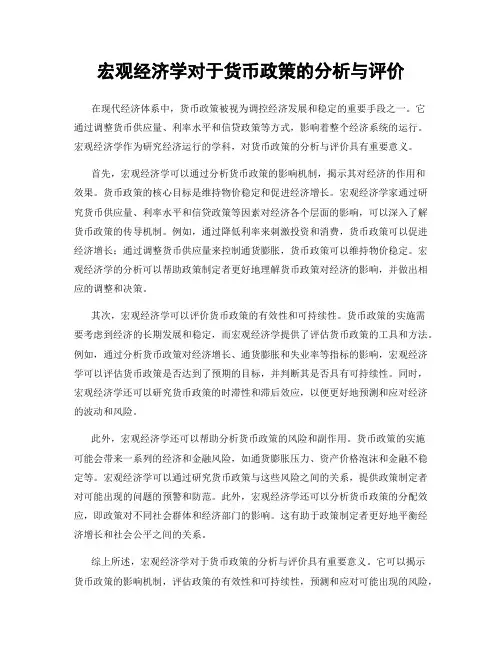 宏观经济学对于货币政策的分析与评价

在现代经济体系中，货币政策被视为调控经济发展和稳定的重要手段之一。它通过调整货币供应量、利率水平和信贷政策等方式，影响着整个经济系统的运行。宏观经济学作为研究经济运行的学科，对货币政策的分析与评价具有重要意义。

首先，宏观经济学可以通过分析货币政策的影响机制，揭示其对经济的作用和效果。货币政策的核心目标是维持物价稳定和促进经济增长。宏观经济学家通过研究货币供应量、利率水平和信贷政策等因素对经济各个层面的影响，可以深入了解货币政策的传导机制。例如，通过降低利率来刺激投资和消费，货币政策可以促进经济增长；通过调整货币供应量来控制通货膨胀，货币政策可以维持物价稳定。宏观经济学的分析可以帮助政策制定者更好地理解货币政策对经济的影响，并做出相应的调整和决策。

其次，宏观经济学可以评价货币政策的有效性和可持续性。货币政策的实施需要考虑到经济的长期发展和稳定，而宏观经济学提供了评估货币政策的工具和方法。例如，通过分析货币政策对经济增长、通货膨胀和失业率等指标的影响，宏观经济学可以评估货币政策是否达到了预期的目标，并判断其是否具有可持续性。同时，宏观经济学还可以研究货币政策的时滞性和滞后效应，以便更好地预测和应对经济的波动和风险。

此外，宏观经济学还可以帮助分析货币政策的风险和副作用。货币政策的实施可能会带来一系列的经济和金融风险，如通货膨胀压力、资产价格泡沫和金融不稳定等。宏观经济学可以通过研究货币政策与这些风险之间的关系，提供政策制定者对可能出现的问题的预警和防范。此外，宏观经济学还可以分析货币政策的分配效应，即政策对不同社会群体和经济部门的影响。这有助于政策制定者更好地平衡经济增长和社会公平之间的关系。

综上所述，宏观经济学对于货币政策的分析与评价具有重要意义。它可以揭示货币政策的影响机制，评估政策的有效性和可持续性，预测和应对可能出现的风险，